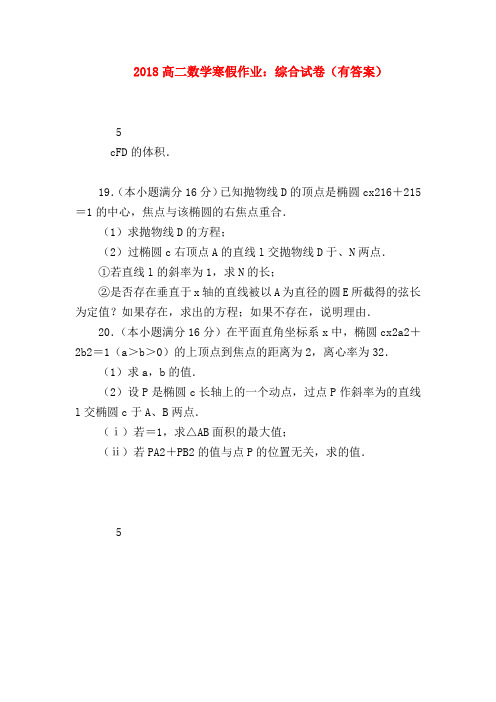 2018 高二数学寒假作业：综合试卷（有答案）

5
cFD 的体积．

19．（本小题满分 16 分）已知抛物线 D 的顶点是椭圆 cx216＋215＝1 的中心，焦点与该椭圆的右焦点重合．

（1）求抛物线 D 的方程；

（2）过椭圆 c 右顶点 A 的直线 l 交抛物线 D 于、N 两点．

①若直线 l 的斜率为 1，求 N 的长；

②是否存在垂直于 x 轴的直线被以 A 为直径的圆 E 所截得的弦长为定值？如果存在，求出的方程；如果不存在，说明理由．

20．（本小题满分 16 分）在平面直角坐标系 x 中，椭圆 cx2a2＋2b2＝1（a＞b＞0）的上顶点到焦点的距离为 2，离心率为 32．

（1）求 a，b 的值．

（2）设 P 是椭圆 c 长轴上的一个动点，过点 P 作斜率为的直线 l 交椭圆 c 于 A、B 两点．

（ⅰ）若＝1，求△AB 面积的最大值；

（ⅱ）若 PA2＋PB2 的值与点 P 的位置无关，求的值．

5